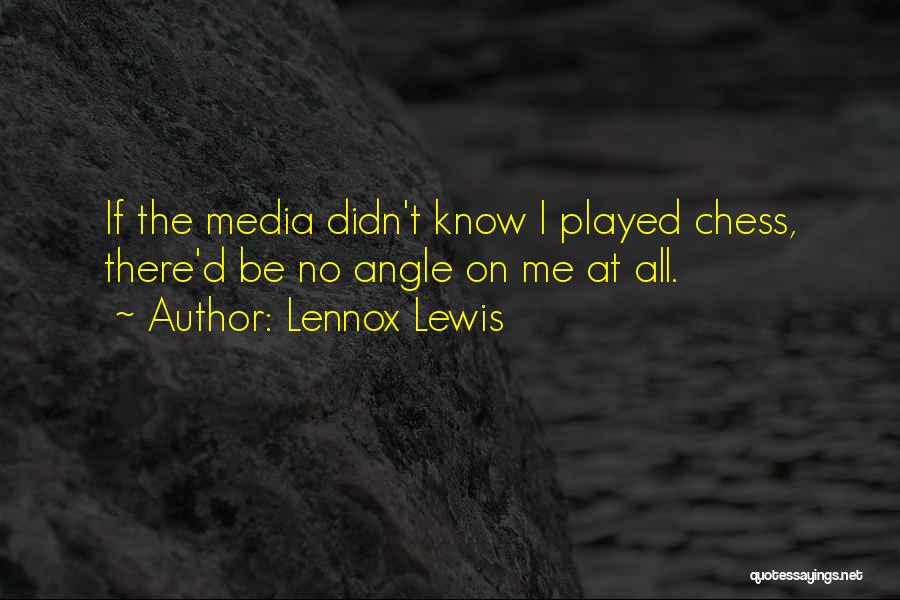 If the media didn't know I played chess, there'd be no angle on me at all.
~ Author: Lennox Lewis

quotessayings.net